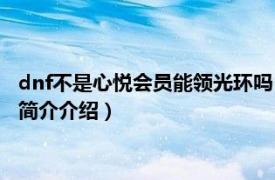 dnf不是心悦会员能领光环吗
简介介绍）